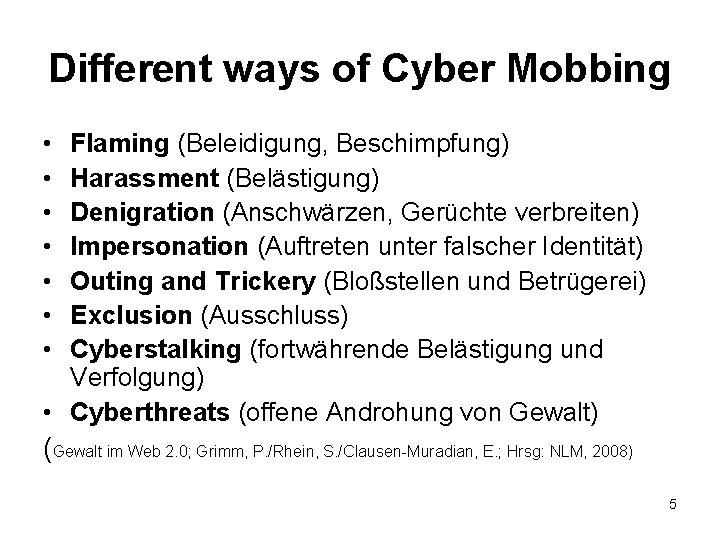 Different ways of Cyber Mobbing

• Flaming (Beleidigung, Beschimpfung)
• Harassment (Belästigung)
• Denigration (Anschwärzen, Gerüchte verbreiten)
• Impersonation (Auftreten unter falscher Identität)
• Outing and Trickery (Bloßstellen und Betrügerei)
• Exclusion (Ausschluss)
• Cyberstalking (fortwährende Belästigung und Verfolgung)
• Cyberthreats (offene Androhung von Gewalt)

(Gewalt im Web 2.0; Grimm, P./Rhein, S./Clausen-Muradian, E.; Hrsg: NLM, 2008)

5